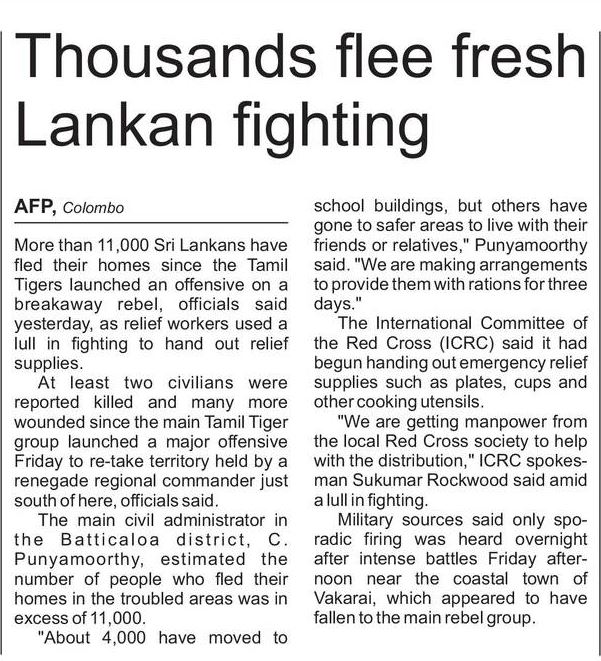 Thousands flee fresh Lankan fighting

AFP, Colombo

More than 11,000 Sri Lankans have fled their homes since the Tamil Tigers launched an offensive on a breakaway rebel, officials said yesterday, as relief workers used a lull in fighting to hand out relief supplies.

At least two civilians were reported killed and many more wounded since the main Tamil Tiger group launched a major offensive Friday to re-take territory held by a renegade regional commander just south of here, officials said.

The main civil administrator in the Batticaloa district, C. Punyamoorthy, estimated the number of people who fled their homes in the troubled areas was in excess of 11,000.

"About 4,000 have moved to school buildings, but others have gone to safer areas to live with their friends or relatives," Punyamoorthy said. "We are making arrangements to provide them with rations for three days."

The International Committee of the Red Cross (ICRC) said it had begun handing out emergency relief supplies such as plates, cups and other cooking utensils.

"We are getting manpower from the local Red Cross society to help with the distribution," ICRC spokesman Sukumar Rockwood said amid a lull in fighting.

Military sources said only sporadic firing was heard overnight after intense battles Friday afternoon near the coastal town of Vakarai, which appeared to have fallen to the main rebel group.